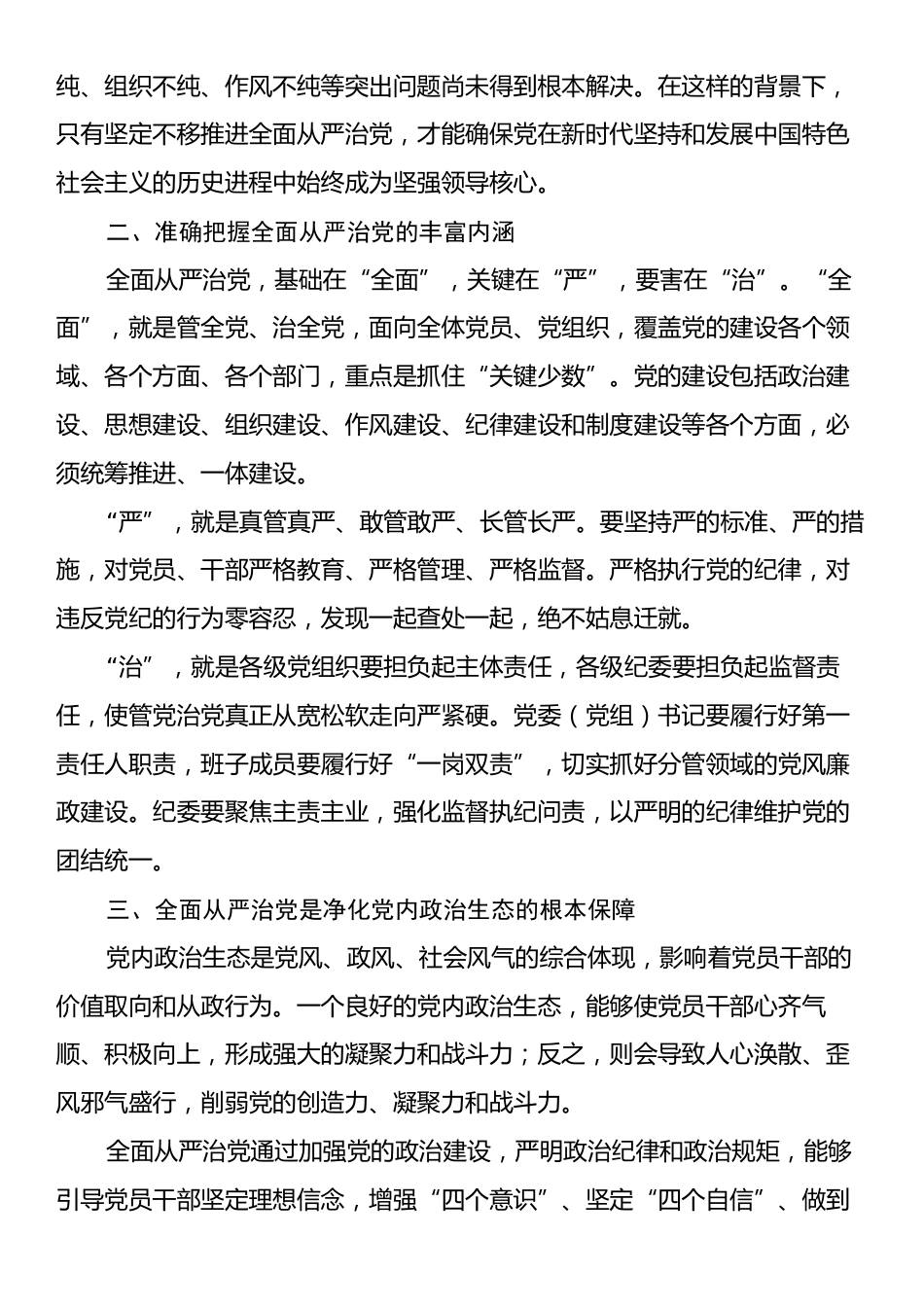 纯、组织不纯、作风不纯等突出问题尚未得到根本解决。在这样的背景下，只有坚定不移推进全面从严治党，才能确保党在新时代坚持和发展中国特色社会主义的历史进程中始终成为坚强领导核心。

二、准确把握全面从严治党的丰富内涵

全面从严治党，基础在“全面”，关键在“严”，要害在“治”。“全面”，就是管全党、治全党，面向全体党员、党组织，覆盖党的建设各个领域、各个方面、各个部门，重点是抓住“关键少数”。党的建设包括政治建设、思想建设、组织建设、作风建设、纪律建设和制度建设等各个方面，必须统筹推进、一体建设。

“严”，就是真管真严、敢管敢严、长管长严。要坚持严的标准、严的措施，对党员、干部严格教育、严格管理、严格监督。严格执行党的纪律，对违反党纪的行为零容忍，发现一起查处一起，绝不姑息迁就。

“治”，就是各级党组织要担负起主体责任，各级纪委要担负起监督责任，使管党治党真正从宽松软走向严紧硬。党委（党组）书记要履行好第一责任人职责，班子成员要履行好“一岗双责”，切实抓好分管领域的党风廉政建设。纪委要聚焦主责主业，强化监督执纪问责，以严明的纪律维护党的团结统一。

三、全面从严治党是净化党内政治生态的根本保障

党内政治生态是党风、政风、社会风气的综合体现，影响着党员干部的价值取向和从政行为。一个良好的党内政治生态，能够使党员干部心齐气顺、积极向上，形成强大的凝聚力和战斗力；反之，则会导致人心涣散、歪风邪气盛行，削弱党的创造力、凝聚力和战斗力。

全面从严治党通过加强党的政治建设，严明政治纪律和政治规矩，能够引导党员干部坚定理想信念，增强“四个意识”、坚定“四个自信”、做到